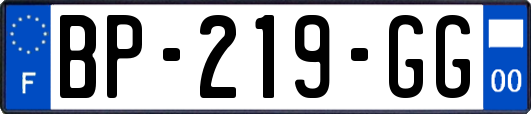 F
BP-219-GG
00